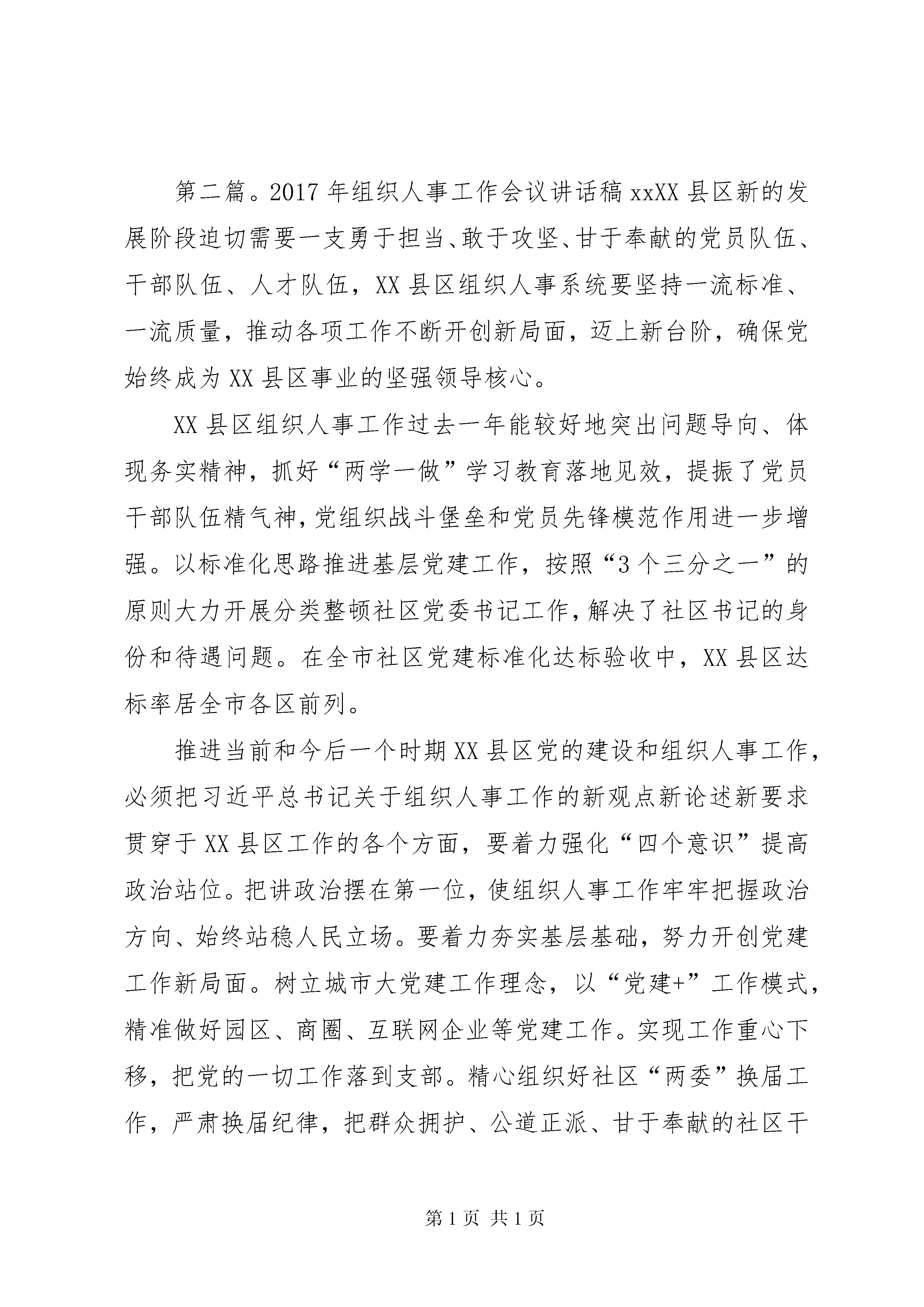 第二篇。2017年组织人事工作会议讲话稿xxXX县区新的发展阶段迫切需要一支勇于担当、敢于攻坚、甘于奉献的党员队伍、干部队伍、人才队伍，XX县区组织人事系统要坚持一流标准、一流质量，推动各项工作不断开创新局面，迈上新台阶，确保党始终成为XX县区事业的坚强领导核心。

XX县区组织人事工作过去一年能较好地突出问题导向、体现务实精神，抓好“两学一做”学习教育落地见效，提振了党员干部队伍精气神，党组织战斗堡垒和党员先锋模范作用进一步增强。以标准化思路推进基层党建工作，按照“3个三分之一”的原则大力开展分类整顿社区党委书记工作，解决了社区书记的身份和待遇问题。在全市社区党建标准化达标验收中，XX县区达标率居全市各区前列。

推进当前和今后一个时期XX县区党的建设和组织人事工作，必须把习近平总书记关于组织人事工作的新观点新论述新要求贯穿于XX县区工作的各个方面，要着力强化“四个意识”提高政治站位。把讲政治摆在第一位，使组织人事工作牢牢把握政治方向、始终站稳人民立场。要着力夯实基层基础，努力开创党建工作新局面。树立城市大党建工作理念，以“党建+”工作模式，精准做好园区、商圈、互联网企业等党建工作。实现工作重心下移，把党的一切工作落到支部。精心组织好社区“两委”换届工作，严肃换届纪律，把群众拥护、公道正派、甘于奉献的社区干

第1页 共1页